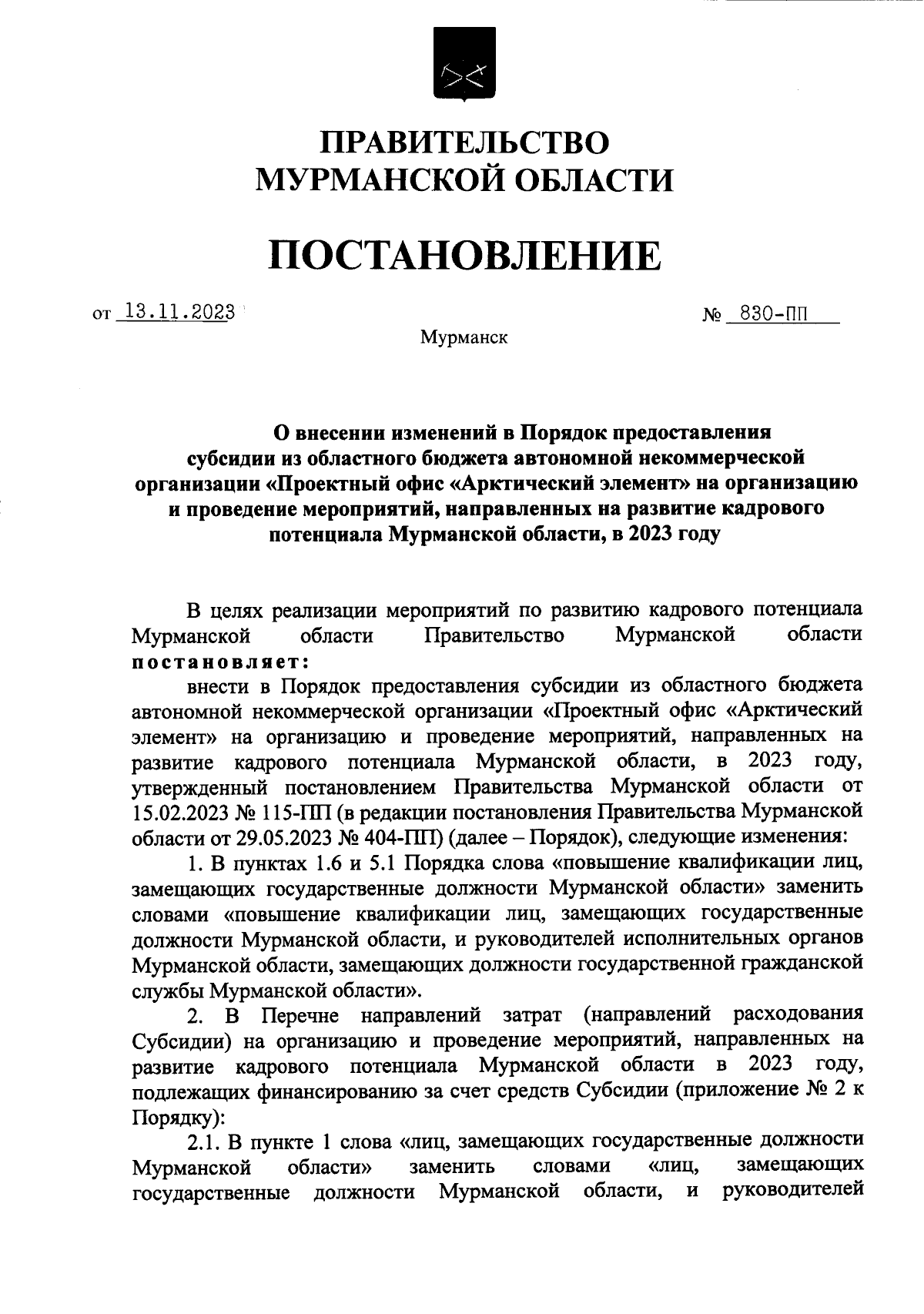 ПРАВИТЕЛЬСТВО МУРМАНСКОЙ ОБЛАСТИ

ПОСТАНОВЛЕНИЕ

от 13.11.2023 № 830-ПП

Мурманск

О внесении изменений в Порядок предоставления субсидии из областного бюджета автономной некоммерческой организации «Проектный офис «Арктический элемент» на организацию и проведение мероприятий, направленных на развитие кадрового потенциала Мурманской области, в 2023 году

В целях реализации мероприятий по развитию кадрового потенциала Мурманской области Правительство Мурманской области постановляет:

внести в Порядок предоставления субсидии из областного бюджета автономной некоммерческой организации «Проектный офис «Арктический элемент» на организацию и проведение мероприятий, направленных на развитие кадрового потенциала Мурманской области, в 2023 году, утвержденный постановлением Правительства Мурманской области от 15.02.2023 № 115-ПП (в редакции постановления Правительства Мурманской области от 29.05.2023 № 404-ПП) (далее – Порядок), следующие изменения:

1. В пунктах 1.6 и 5.1 Порядка слова «повышение квалификации лиц, замещающих государственные должности Мурманской области» заменить словами «повышение квалификации лиц, замещающих государственные должности Мурманской области, и руководителей исполнительных органов Мурманской области, замещающих должности государственной гражданской службы Мурманской области».

2. В Перечне направлений затрат (направлений расходования Субсидии) на организацию и проведение мероприятий, направленных на развитие кадрового потенциала Мурманской области в 2023 году, подлежащих финансированию за счет средств Субсидии (приложение № 2 к Порядку):

2.1. В пункте 1 слова «лиц, замещающих государственные должности Мурманской области» заменить словами «лиц, замещающих государственные должности Мурманской области, и руководителей